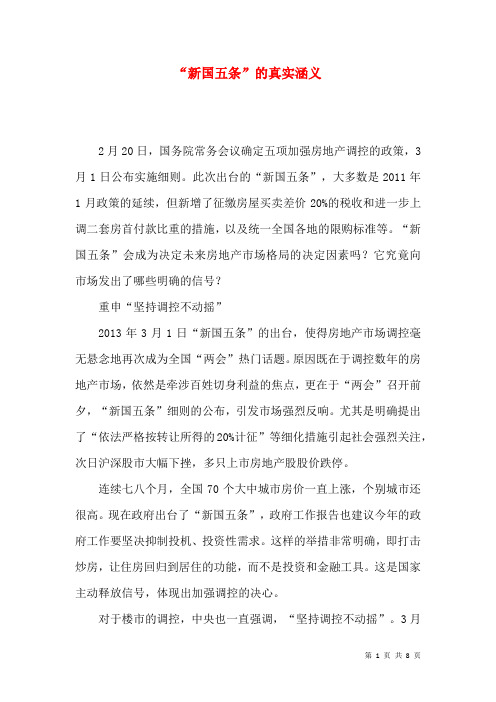 “新国五条”的真实涵义

2月20日，国务院常务会议确定五项加强房地产调控的政策，3月1日公布实施细则。此次出台的“新国五条”，大多数是2011年1月政策的延续，但新增了征缴房屋买卖差价20%的税收和进一步上调二套房首付款比重的措施，以及统一全国各地的限购标准等。“新国五条”会成为决定未来房地产市场格局的决定因素吗？它究竟向市场发出了哪些明确的信号？

重申“坚持调控不动摇”

2013年3月1日“新国五条”的出台，使得房地产市场调控毫无悬念地再次成为全国“两会”热门话题。原因既在于调控数年的房地产市场，依然是牵涉百姓切身利益的焦点，更在于“两会”召开前夕，“新国五条”细则的公布，引发市场强烈反响。尤其是明确提出了“依法严格按转让所得的20%计征”等细化措施引起社会强烈关注，次日沪深股市大幅下挫，多只上市房地产股股价跌停。

连续七八个月，全国70个大中城市房价一直上涨，个别城市还很高。现在政府出台了“新国五条”，政府工作报告也建议今年的政府工作要坚决抑制投机、投资性需求。这样的举措非常明确，即打击炒房，让住房回归到居住的功能，而不是投资和金融工具。这是国家主动释放信号，体现出加强调控的决心。

对于楼市的调控，中央也一直强调，“坚持调控不动摇”。3月

第 1 页 共 8 页